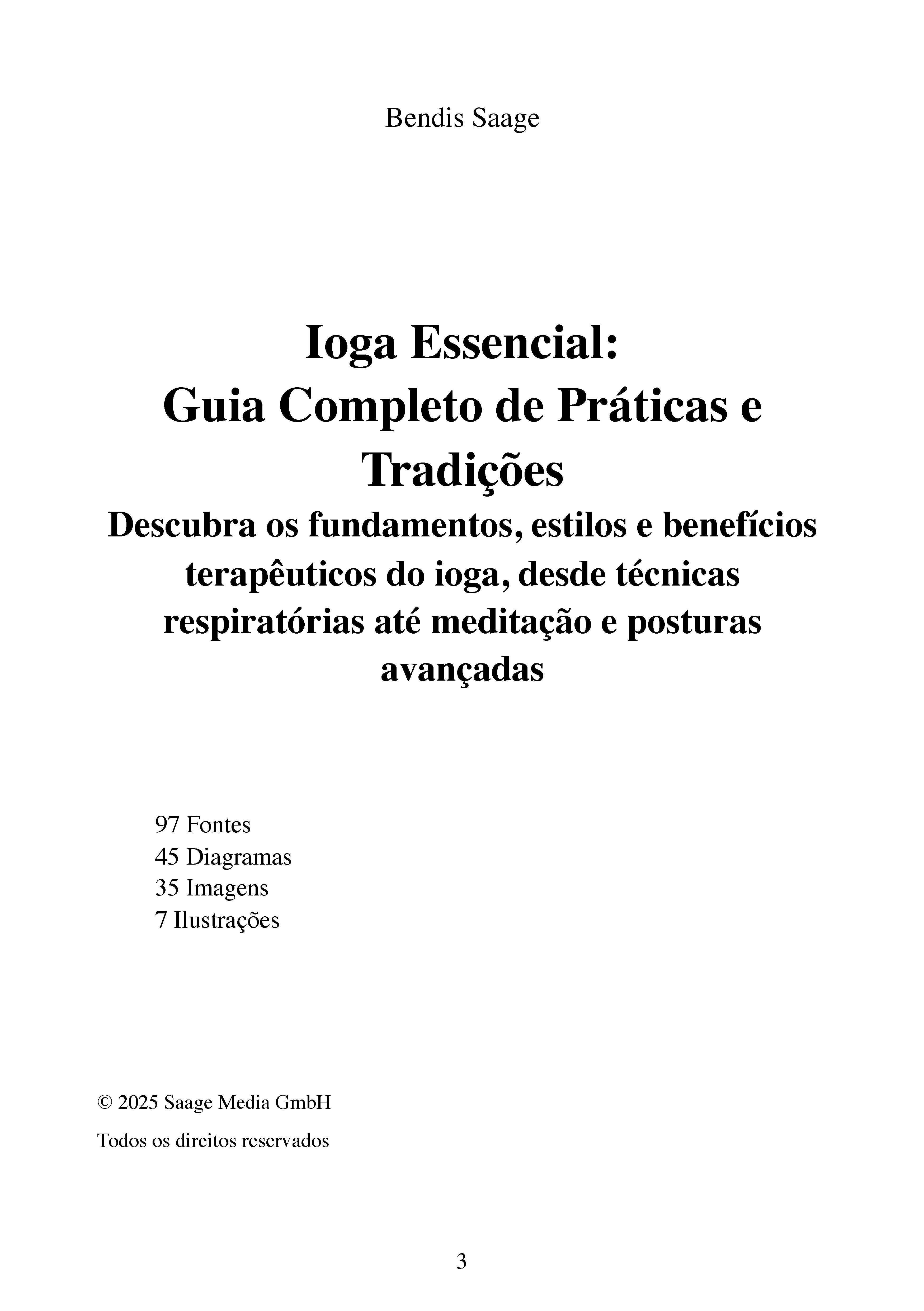 Bendis Saage

Ioga Essencial:
Guia Completo de Práticas e Tradições
Descubra os fundamentos, estilos e benefícios terapêuticos do ioga, desde técnicas respiratórias até meditação e posturas avançadas

97 Fontes
45 Diagramas
35 Imagens
7 Ilustrações

© 2025 Saage Media GmbH

Todos os direitos reservados

3